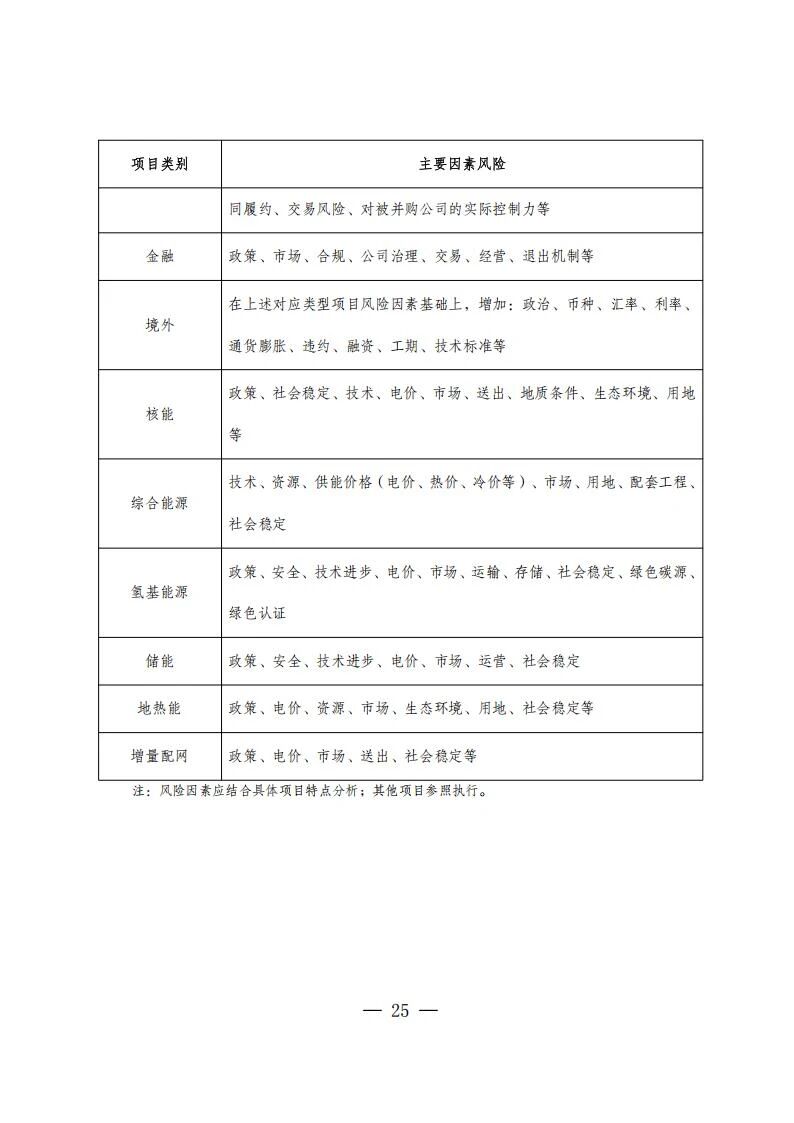 | 项目类别 | 主要因素风险 |
|---|---|
| | 同履约、交易风险、对被并购公司的实际控制力等 |
| 金融 | 政策、市场、合规、公司治理、交易、经营、退出机制等 |
| 境外 | 在上述对应类型项目风险因素基础上，增加：政治、币种、汇率、利率、通货膨胀、违约、融资、工期、技术标准等 |
| 核能 | 政策、社会稳定、技术、电价、市场、送出、地质条件、生态环境、用地等 |
| 综合能源 | 技术、资源、供能价格（电价、热价、冷价等）、市场、用地、配套工程、社会稳定 |
| 氢基能源 | 政策、安全、技术进步、电价、市场、运输、存储、社会稳定、绿色碳源、绿色认证 |
| 储能 | 政策、安全、技术进步、电价、市场、运营、社会稳定 |
| 地热能 | 政策、电价、资源、市场、生态环境、用地、社会稳定等 |
| 增量配网 | 政策、电价、市场、送出、社会稳定等 |

注：风险因素应结合具体项目特点分析；其他项目参照执行。

— 25 —